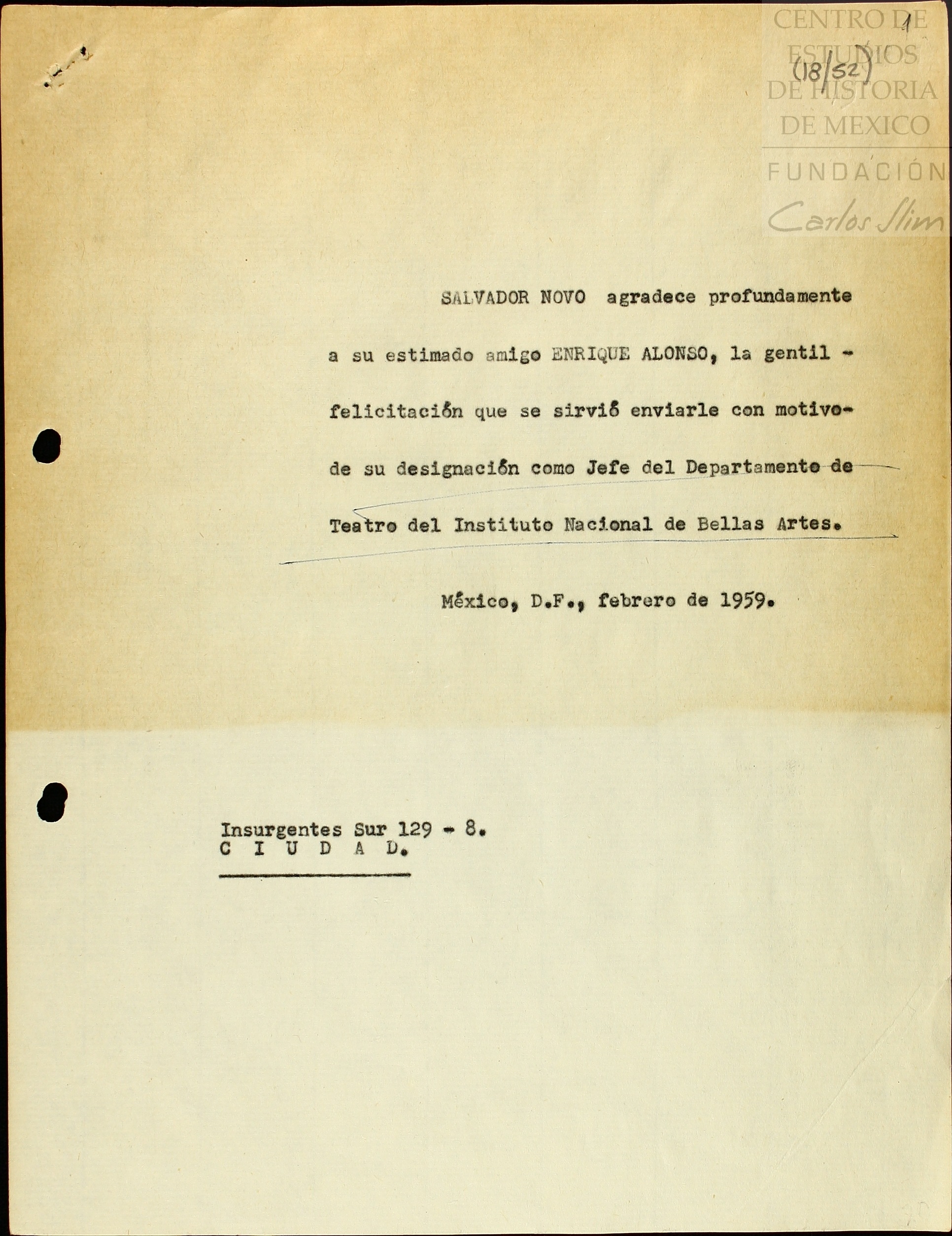 CENTRO DE ESTUDIOS DE HISTORIA DE MEXICO
FUNDACIÓN Carlos Slim

1
(18/52)

SALVADOR NOVO agradece profundamente a su estimado amigo ENRIQUE ALONSO, la gentil - felicitación que se sirvió enviarle con motivo- de su designación como Jefe del Departamento de Teatro del Instituto Nacional de Bellas Artes.

México, D.F., febrero de 1959.

Insurgentes Sur 129 - 8.
C I U D A D.